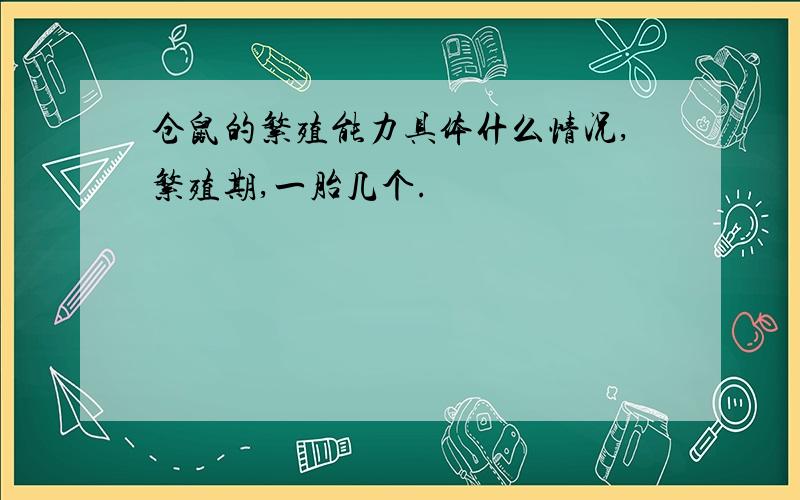 仓鼠的繁殖能力具体什么情况,繁殖期,一胎几个.